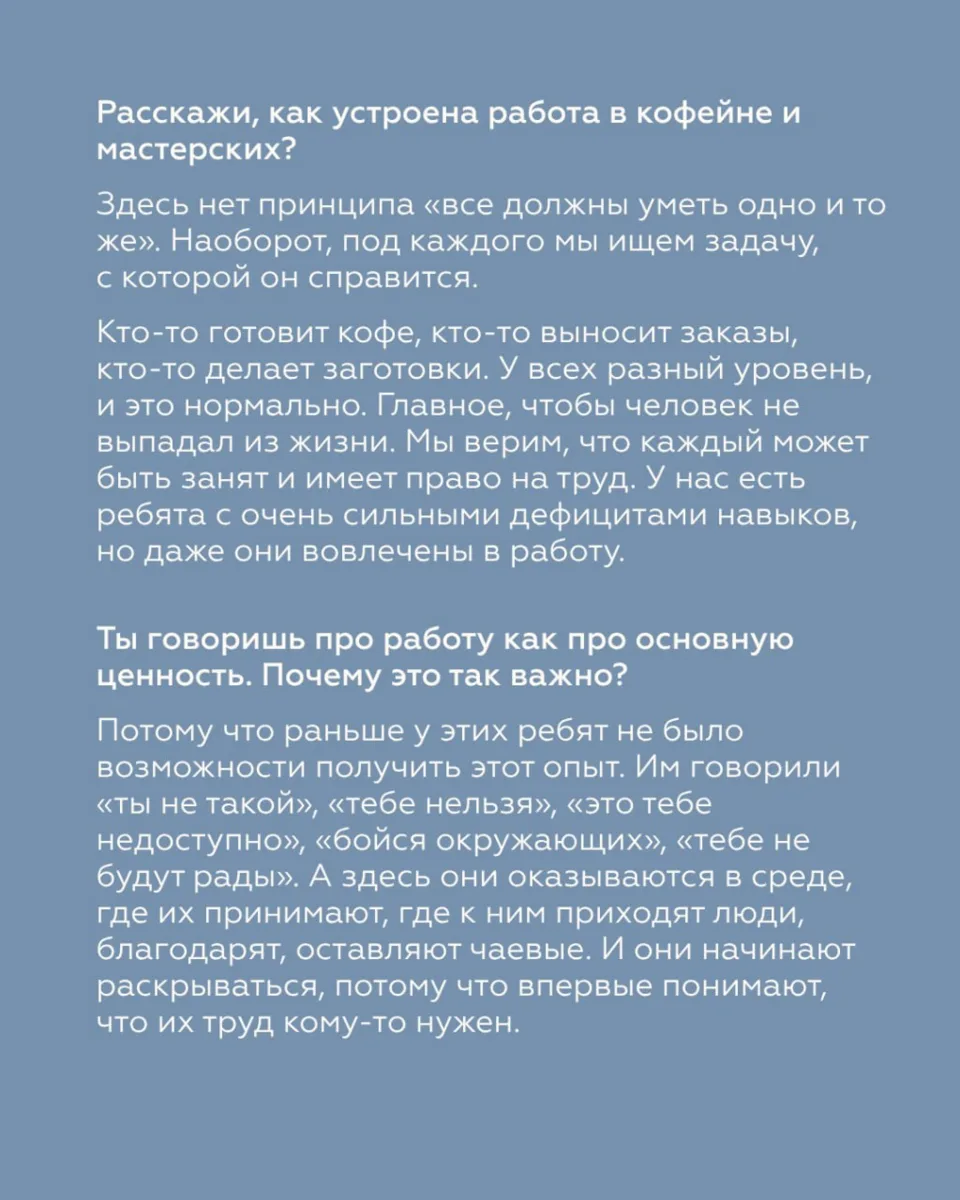 Расскажи, как устроена работа в кофейне и мастерских?

Здесь нет принципа «все должны уметь одно и то же». Наоборот, под каждого мы ищем задачу, с которой он справится.

Кто-то готовит кофе, кто-то выносит заказы, кто-то делает заготовки. У всех разный уровень, и это нормально. Главное, чтобы человек не выпадал из жизни. Мы верим, что каждый может быть занят и имеет право на труд. У нас есть ребята с очень сильными дефицитами навыков, но даже они вовлечены в работу.

Ты говоришь про работу как про основную ценность. Почему это так важно?

Потому что раньше у этих ребят не было возможности получить этот опыт. Им говорили «ты не такой», «тебе нельзя», «это тебе недоступно», «бойся окружающих», «тебе не будут рады». А здесь они оказываются в среде, где их принимают, где к ним приходят люди, благодарят, оставляют чаевые. И они начинают раскрываться, потому что впервые понимают, что их труд кому-то нужен.